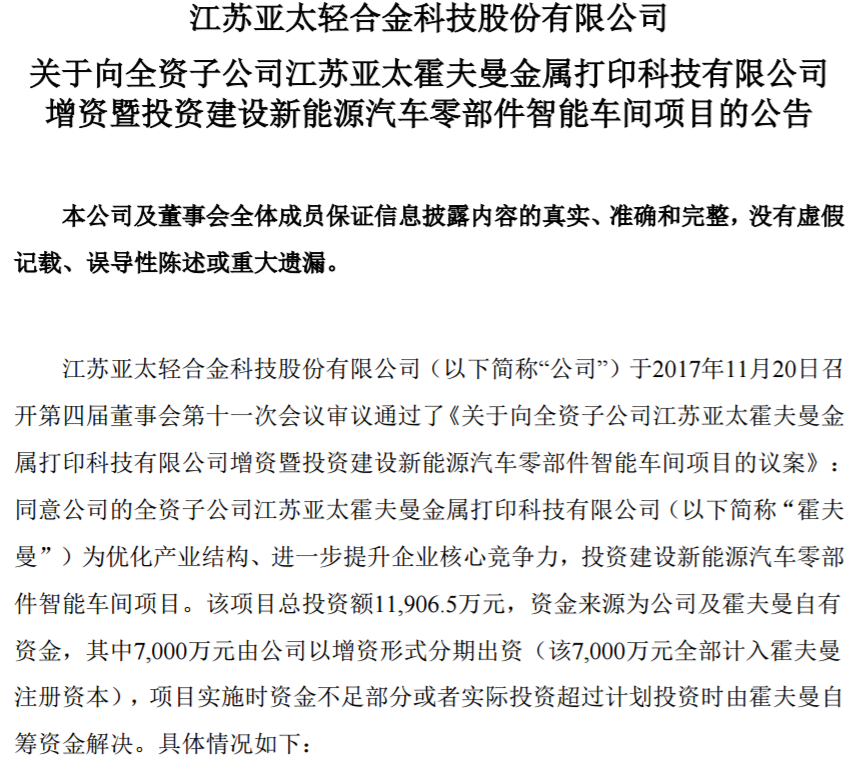 江苏亚太轻合金科技股份有限公司
关于向全资子公司江苏亚太霍夫曼金属打印科技有限公司增资暨投资建设新能源汽车零部件智能车间项目的公告

本公司及董事会全体成员保证信息披露内容的真实、准确和完整，没有虚假记载、误导性陈述或重大遗漏。

江苏亚太轻合金科技股份有限公司（以下简称“公司”）于2017年11月20日召开第四届董事会第十一次会议审议通过了《关于向全资子公司江苏亚太霍夫曼金属打印科技有限公司增资暨投资建设新能源汽车零部件智能车间项目的议案》：同意公司的全资子公司江苏亚太霍夫曼金属打印科技有限公司（以下简称“霍夫曼”）为优化产业结构、进一步提升企业核心竞争力，投资建设新能源汽车零部件智能车间项目。该项目总投资额11,906.5万元，资金来源为公司及霍夫曼自有资金，其中7,000万元由公司以增资形式分期出资（该7,000万元全部计入霍夫曼注册资本），项目实施时资金不足部分或者实际投资超过计划投资时由霍夫曼自筹资金解决。具体情况如下：